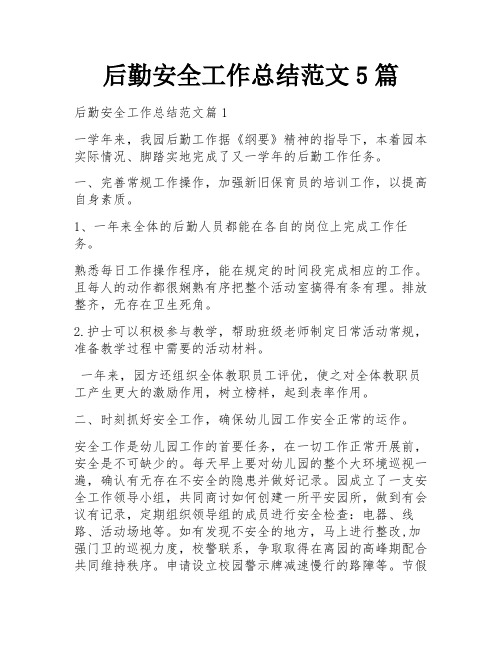 后勤安全工作总结范文5篇

后勤安全工作总结范文篇1

一学年来，我园后勤工作据《纲要》精神的指导下，本着园本实际情况、脚踏实地完成了又一学年的后勤工作任务。

一、完善常规工作操作，加强新旧保育员的培训工作，以提高自身素质。

1、一年来全体的后勤人员都能在各自的岗位上完成工作任务。

熟悉每日工作操作程序，能在规定的时间段完成相应的工作。且每人的动作都很娴熟有序把整个活动室搞得有条有理。排放整齐，无存在卫生死角。

2.护士可以积极参与教学，帮助班级老师制定日常活动常规，准备教学过程中需要的活动材料。

一年来，园方还组织全体教职员工评优，使之对全体教职员工产生更大的激励作用，树立榜样，起到表率作用。

二、时刻抓好安全工作，确保幼儿园工作安全正常的运作。

安全工作是幼儿园工作的首要任务，在一切工作正常开展前，安全是不可缺少的。每天早上要对幼儿园的整个大环境巡视一遍，确认有无存在不安全的隐患并做好记录。园成立了一支安全工作领导小组，共同商讨如何创建一所平安园所，做到有会议有记录，定期组织领导组的成员进行安全检查：电器、线路、活动场地等。如有发现不安全的地方，马上进行整改,加强门卫的巡视力度，校警联系，争取取得在离园的高峰期配合共同维持秩序。申请设立校园警示牌减速慢行的路障等。节假